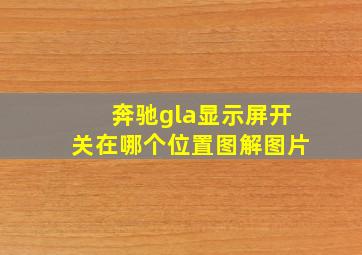 奔驰gla显示屏开关在哪个位置图解图片